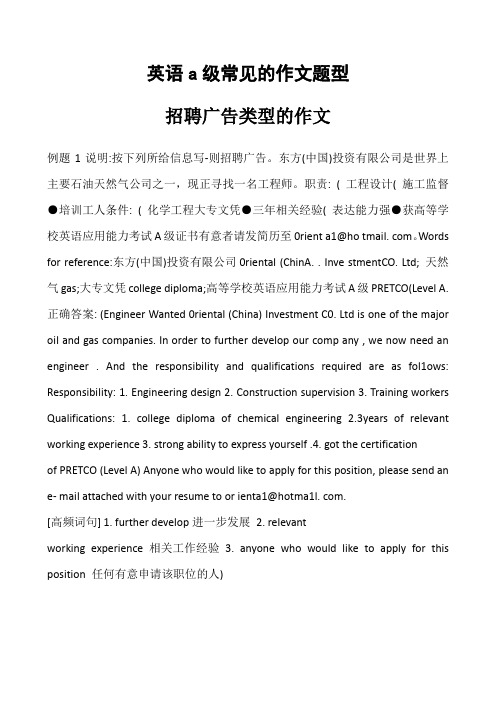 英语 a 级常见的作文题型

招聘广告类型的作文

例题 1 说明:按下列所给信息写-则招聘广告。东方(中国)投资有限公司是世界上主要石油天然气公司之一，现正寻找一名工程师。职责: ( 工程设计( 施工监督●培训工人条件: ( 化学工程大专文凭●三年相关经验( 表达能力强●获高等学校英语应用能力考试 A 级证书有意者请发简历至 0rient a1@ho tmail. com。Words for reference:东方(中国)投资有限公司 0riental (ChinA. . Inve stmentCO. Ltd; 天然气 gas;大专文凭 college diploma;高等学校英语应用能力考试 A 级 PRETCO(Level A. 正确答案: (Engineer Wanted 0riental (China) Investment C0. Ltd is one of the major oil and gas companies. In order to further develop our comp any , we now need an engineer . And the responsibility and qualifications required are as fol1ows: Responsibility: 1. Engineering design 2. Construction supervision 3. Training workers Qualifications: 1. college diploma of chemical engineering 2.3years of relevant working experience 3. strong ability to express yourself .4. got the certification of PRETCO (Level A) Anyone who would like to apply for this position, please send an e- mail attached with your resume to or ienta1@hotma1l. com.

[高频词句] 1. further develop 进一步发展 2. relevant working experience 相关工作经验 3. anyone who would like to apply for this position 任何有意申请该职位的人)